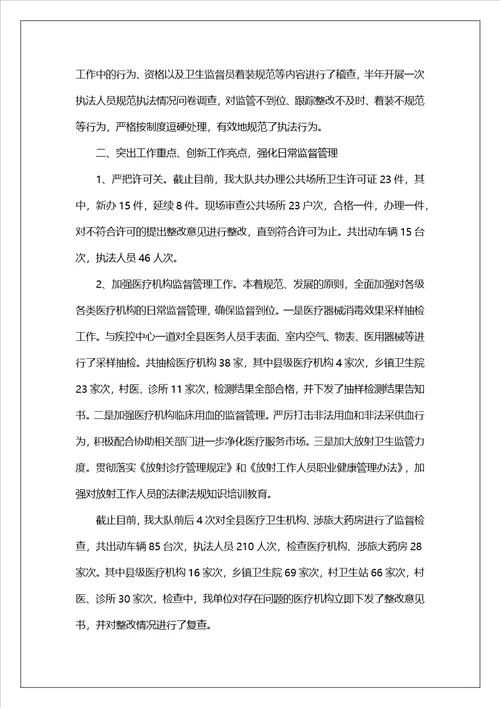 工作中的行为、资格以及卫生监督员着装规范等内容进行了稽查，半年开展一次执法人员规范执法情况问卷调查，对监管不到位、跟踪整改不及时、着装不规范等行为，严格按制度逗硬处理，有效地规范了执法行为。

二、突出工作重点、创新工作亮点，强化日常监督管理

1、严把许可关。截止目前，我大队共办理公共场所卫生许可证 23 件，其中，新办 15 件，延续 8 件。现场审查公共场所 23 户次，合格一件，办理一件，对不符合许可的提出整改意见进行整改，直到符合许可为止。共出动车辆 15 台次，执法人员 46 人次。

2、加强医疗机构监督管理工作。本着规范、发展的原则，全面加强对各级各类医疗机构的日常监督管理，确保监督到位。一是医疗器械消毒效果采样抽检工作。与疾控中心一道对全县医务人员手表面、室内空气、物表、医用器械等进行了采样抽检。共抽检医疗机构 38 家，其中县级医疗机构 4 家次，乡镇卫生院 23 家次，村医、诊所 11 家次，检测结果全部合格，并下发了抽样检测结果告知书。二是加强医疗机构临床用血的监督管理。严厉打击非法用血和非法采供血行为，积极配合协助相关部门进一步净化医疗服务市场。三是加大放射卫生监管力度。贯彻落实《放射诊疗管理规定》和《放射工作人员职业健康管理办法》，加强对放射工作人员的法律法规知识培训教育。

截止目前，我大队前后 4 次对全县医疗卫生机构、涉旅大药房进行了监督检查，共出动车辆 85 台次，执法人员 210 人次，检查医疗机构、涉旅大药房 28 家次。其中县级医疗机构 16 家次，乡镇卫生院 69 家次，村卫生站 66 家次，村医、诊所 30 家次，检查中，我单位对存在问题的医疗机构立即下发了整改意见书，并对整改情况进行了复查。